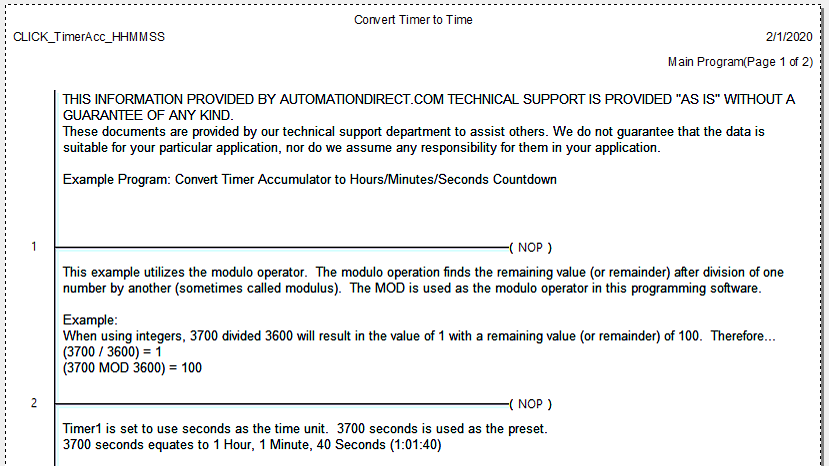 Convert Timer to Time

CLICK_TimerAcc_HHMMSS

2/1/2020

Main Program(Page 1 of 2)

THIS INFORMATION PROVIDED BY AUTOMATIONDIRECT.COM TECHNICAL SUPPORT IS PROVIDED "AS IS" WITHOUT A GUARANTEE OF ANY KIND.
These documents are provided by our technical support department to assist others. We do not guarantee that the data is suitable for your particular application, nor do we assume any responsibility for them in your application.

Example Program: Convert Timer Accumulator to Hours/Minutes/Seconds Countdown

1

( NOP )

This example utilizes the modulo operator. The modulo operation finds the remaining value (or remainder) after division of one number by another (sometimes called modulus). The MOD is used as the modulo operator in this programming software.

Example:
When using integers, 3700 divided 3600 will result in the value of 1 with a remaining value (or remainder) of 100. Therefore...
(3700 / 3600) = 1
(3700 MOD 3600) = 100

2

( NOP )

Timer1 is set to use seconds as the time unit. 3700 seconds is used as the preset.
3700 seconds equates to 1 Hour, 1 Minute, 40 Seconds (1:01:40)